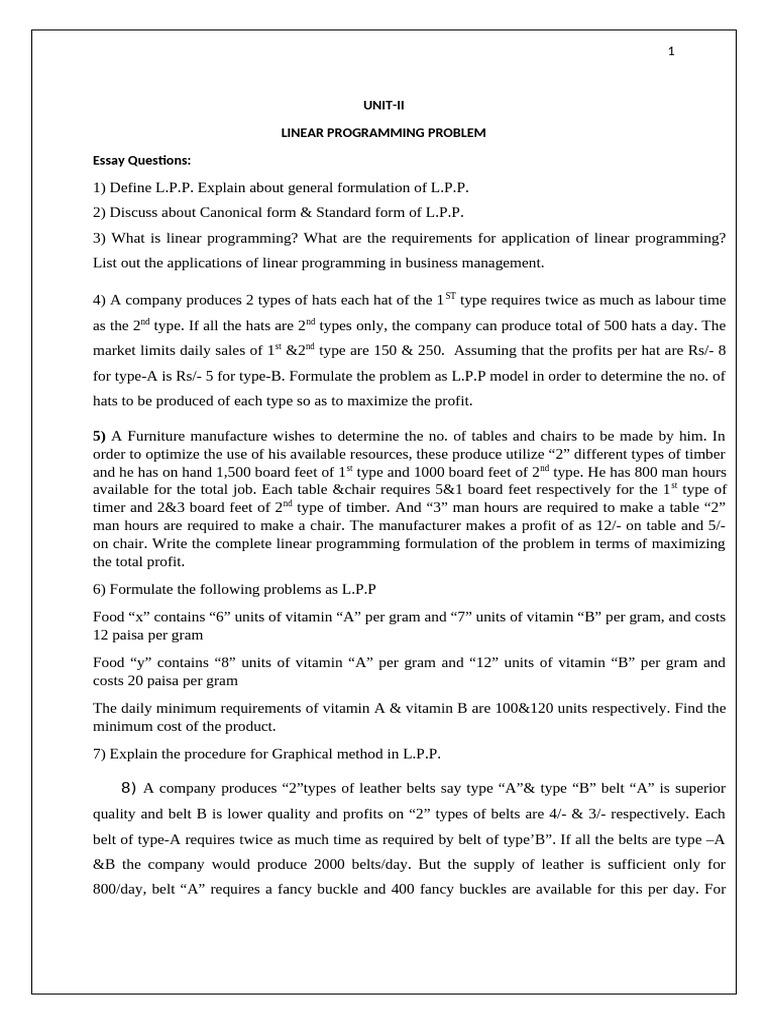 1

UNIT-II

LINEAR PROGRAMMING PROBLEM

Essay Questions:

1) Define L.P.P. Explain about general formulation of L.P.P.

2) Discuss about Canonical form & Standard form of L.P.P.

3) What is linear programming? What are the requirements for application of linear programming? List out the applications of linear programming in business management.

4) A company produces 2 types of hats each hat of the $1^{ST}$ type requires twice as much as labour time as the $2^{nd}$ type. If all the hats are $2^{nd}$ types only, the company can produce total of 500 hats a day. The market limits daily sales of $1^{st}$ &$2^{nd}$ type are 150 & 250. Assuming that the profits per hat are Rs/- 8 for type-A is Rs/- 5 for type-B. Formulate the problem as L.P.P model in order to determine the no. of hats to be produced of each type so as to maximize the profit.

5) A Furniture manufacture wishes to determine the no. of tables and chairs to be made by him. In order to optimize the use of his available resources, these produce utilize “2” different types of timber and he has on hand 1,500 board feet of $1^{st}$ type and 1000 board feet of $2^{nd}$ type. He has 800 man hours available for the total job. Each table &chair requires 5&1 board feet respectively for the $1^{st}$ type of timer and 2&3 board feet of $2^{nd}$ type of timber. And “3” man hours are required to make a table “2” man hours are required to make a chair. The manufacturer makes a profit of as 12/- on table and 5/- on chair. Write the complete linear programming formulation of the problem in terms of maximizing the total profit.

6) Formulate the following problems as L.P.P

Food “x” contains “6” units of vitamin “A” per gram and “7” units of vitamin “B” per gram, and costs 12 paisa per gram

Food “y” contains “8” units of vitamin “A” per gram and “12” units of vitamin “B” per gram and costs 20 paisa per gram

The daily minimum requirements of vitamin A & vitamin B are 100&120 units respectively. Find the minimum cost of the product.

7) Explain the procedure for Graphical method in L.P.P.

8) A company produces “2”types of leather belts say type “A”& type “B” belt “A” is superior quality and belt B is lower quality and profits on “2” types of belts are 4/- & 3/- respectively. Each belt of type-A requires twice as much time as required by belt of type’B”. If all the belts are type –A &B the company would produce 2000 belts/day. But the supply of leather is sufficient only for 800/day, belt “A” requires a fancy buckle and 400 fancy buckles are available for this per day. For